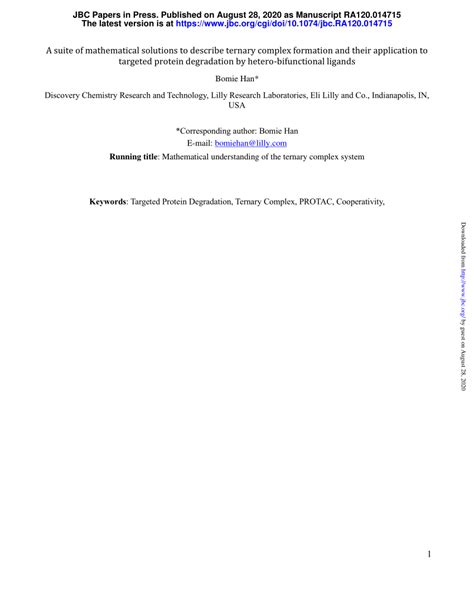 JBC Papers in Press. Published on August 28, 2020 as Manuscript RA120.014715
The latest version is at https://www.jbc.org/cgi/doi/10.1074/jbc.RA120.014715

A suite of mathematical solutions to describe ternary complex formation and their application to targeted protein degradation by hetero-bifunctional ligands

Bomie Han*

Discovery Chemistry Research and Technology, Lilly Research Laboratories, Eli Lilly and Co., Indianapolis, IN, USA

*Corresponding author: Bomie Han
E-mail: bomiehan@lilly.com

Running title: Mathematical understanding of the ternary complex system

Keywords: Targeted Protein Degradation, Ternary Complex, PROTAC, Cooperativity,

Downloaded from http://www.jbc.org/ by guest on August 28, 2020

1